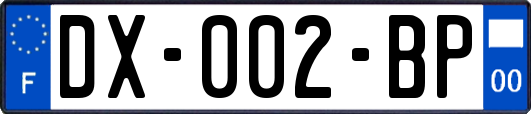 F

DX-002-BP

00